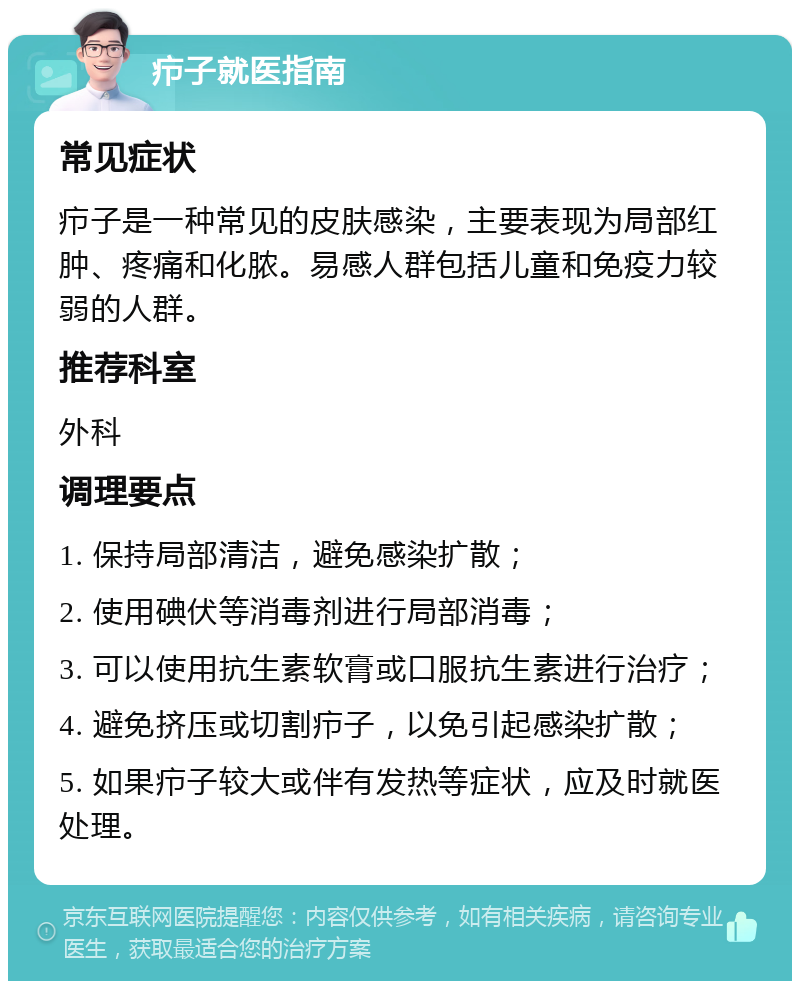 疖子就医指南

常见症状

疖子是一种常见的皮肤感染，主要表现为局部红肿、疼痛和化脓。易感人群包括儿童和免疫力较弱的人群。

推荐科室

外科

调理要点

1. 保持局部清洁，避免感染扩散；

2. 使用碘伏等消毒剂进行局部消毒；

3. 可以使用抗生素软膏或口服抗生素进行治疗；

4. 避免挤压或切割疖子，以免引起感染扩散；

5. 如果疖子较大或伴有发热等症状，应及时就医处理。

京东互联网医院提醒您：内容仅供参考，如有相关疾病，请咨询专业医生，获取最适合您的治疗方案